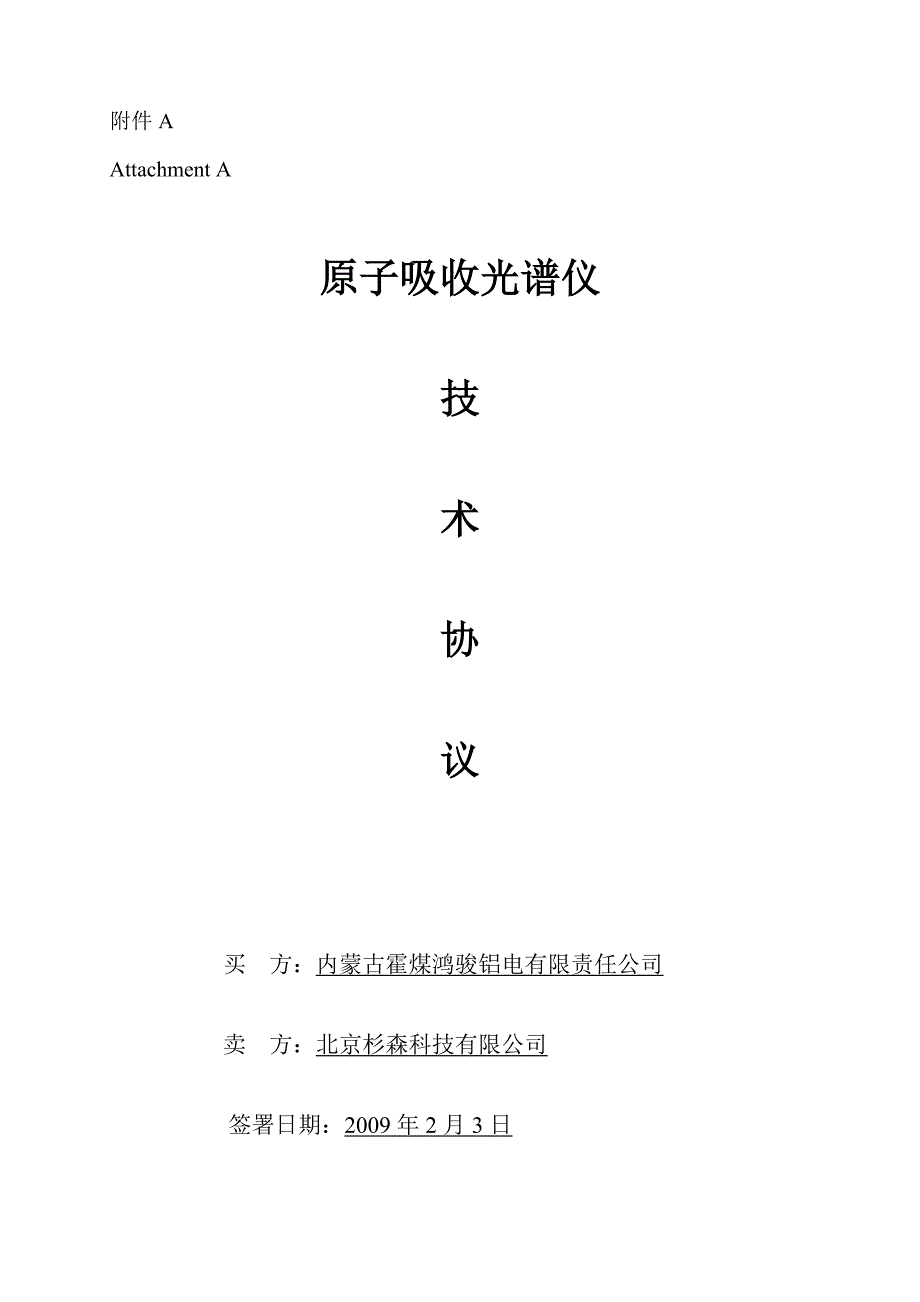 附件A

Attachment A

原子吸收光谱仪

技

术

协

议

买 方：内蒙古霍煤鸿骏铝电有限责任公司

卖 方：北京杉森科技有限公司

签署日期：2009年2月3日